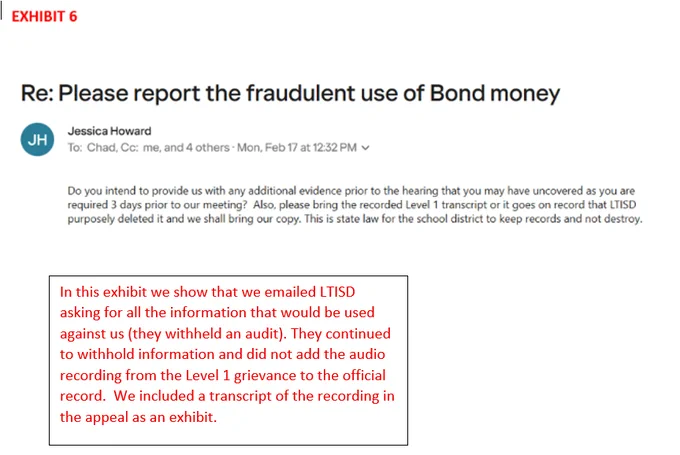 EXHIBIT 6

Re: Please report the fraudulent use of Bond money

JH

Jessica Howard
To: Chad, Cc: me, and 4 others · Mon, Feb 17 at 12:32 PM

Do you intend to provide us with any additional evidence prior to the hearing that you may have uncovered as you are required 3 days prior to our meeting? Also, please bring the recorded Level 1 transcript or it goes on record that LTISD purposely deleted it and we shall bring our copy. This is state law for the school district to keep records and not destroy.

In this exhibit we show that we emailed LTISD asking for all the information that would be used against us (they withheld an audit). They continued to withhold information and did not add the audio recording from the Level 1 grievance to the official record. We included a transcript of the recording in the appeal as an exhibit.